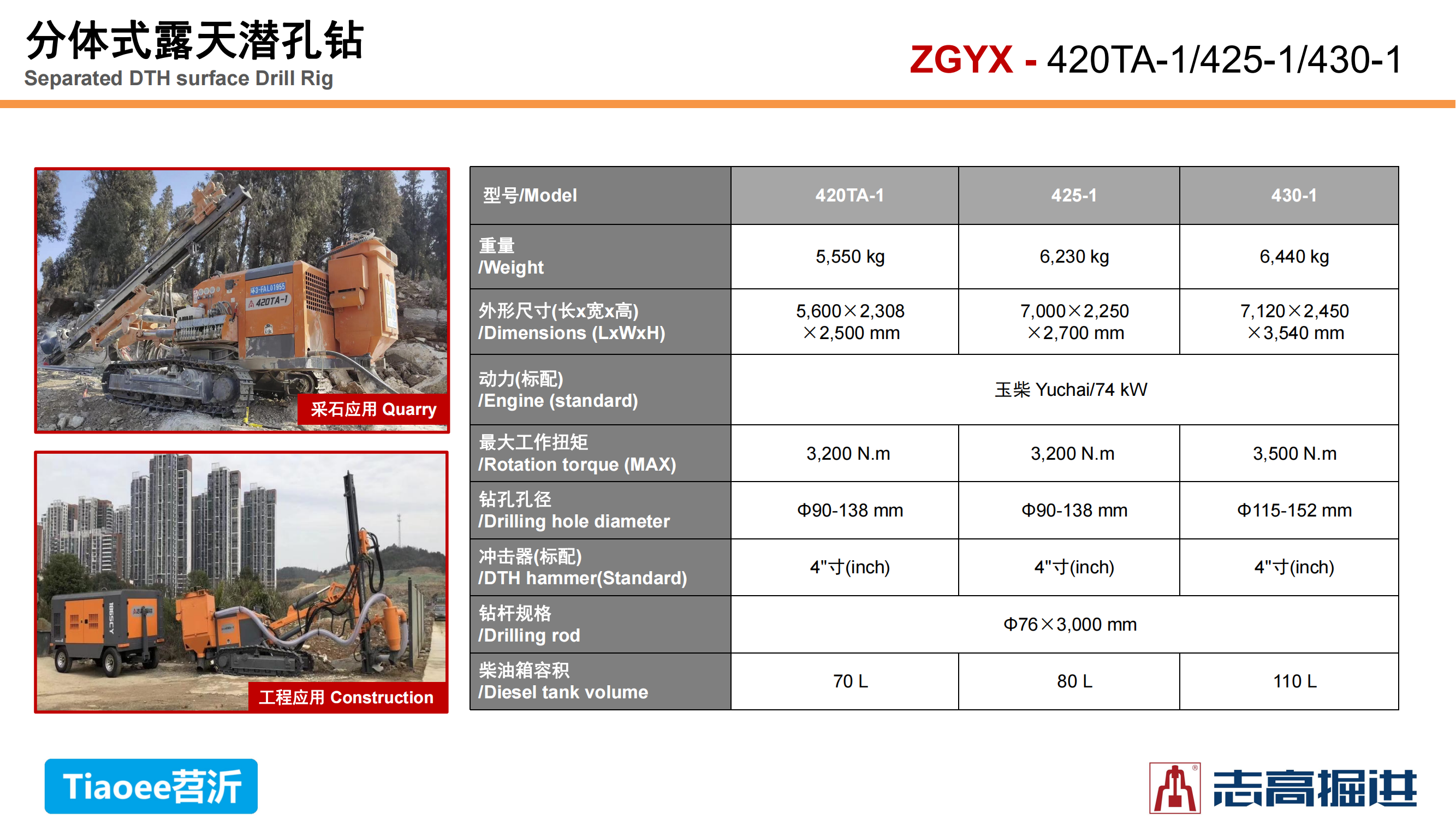 分体式露天潜孔钻
Separated DTH surface Drill Rig

ZGYX - 420TA-1/425-1/430-1

采石应用 Quarry

工程应用 Construction

| 型号/Model | 420TA-1 | 425-1 | 430-1 |
|---|---|---|---|
| 重量 /Weight | 5,550 kg | 6,230 kg | 6,440 kg |
| 外形尺寸(长x宽x高) /Dimensions (LxWxH) | 5,600×2,308 ×2,500 mm | 7,000×2,250 ×2,700 mm | 7,120×2,450 ×3,540 mm |
| 动力(标配) /Engine (standard) | 玉柴 Yuchai/74 kW | | |
| 最大工作扭矩 /Rotation torque (MAX) | 3,200 N.m | 3,200 N.m | 3,500 N.m |
| 钻孔孔径 /Drilling hole diameter | Φ90-138 mm | Φ90-138 mm | Φ115-152 mm |
| 冲击器(标配) /DTH hammer(Standard) | 4"寸(inch) | 4"寸(inch) | 4"寸(inch) |
| 钻杆规格 /Drilling rod | Φ76×3,000 mm | | |
| 柴油箱容积 /Diesel tank volume | 70 L | 80 L | 110 L |

Tiaoee苕沂

志高掘进